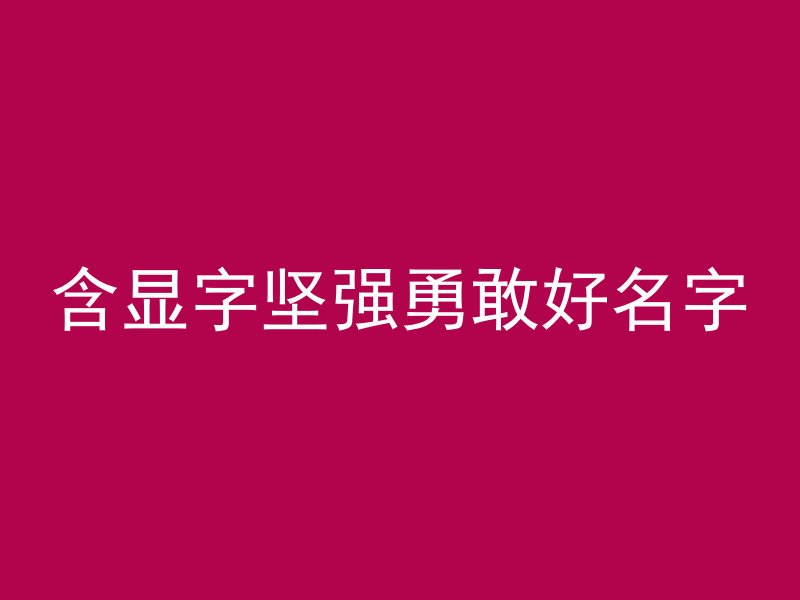 含显字坚强勇敢好名字